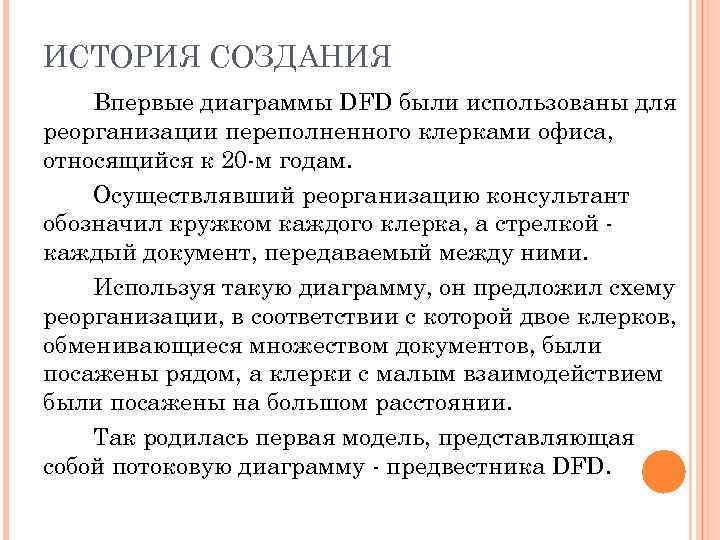 ИСТОРИЯ СОЗДАНИЯ

Впервые диаграммы DFD были использованы для реорганизации переполненного клерками офиса, относящийся к 20-м годам.

Осуществлявший реорганизацию консультант обозначил кружком каждого клерка, а стрелкой - каждый документ, передаваемый между ними.

Используя такую диаграмму, он предложил схему реорганизации, в соответствии с которой двое клерков, обменивающиеся множеством документов, были посажены рядом, а клерки с малым взаимодействием были посажены на большом расстоянии.

Так родилась первая модель, представляющая собой потоковую диаграмму - предвестника DFD.